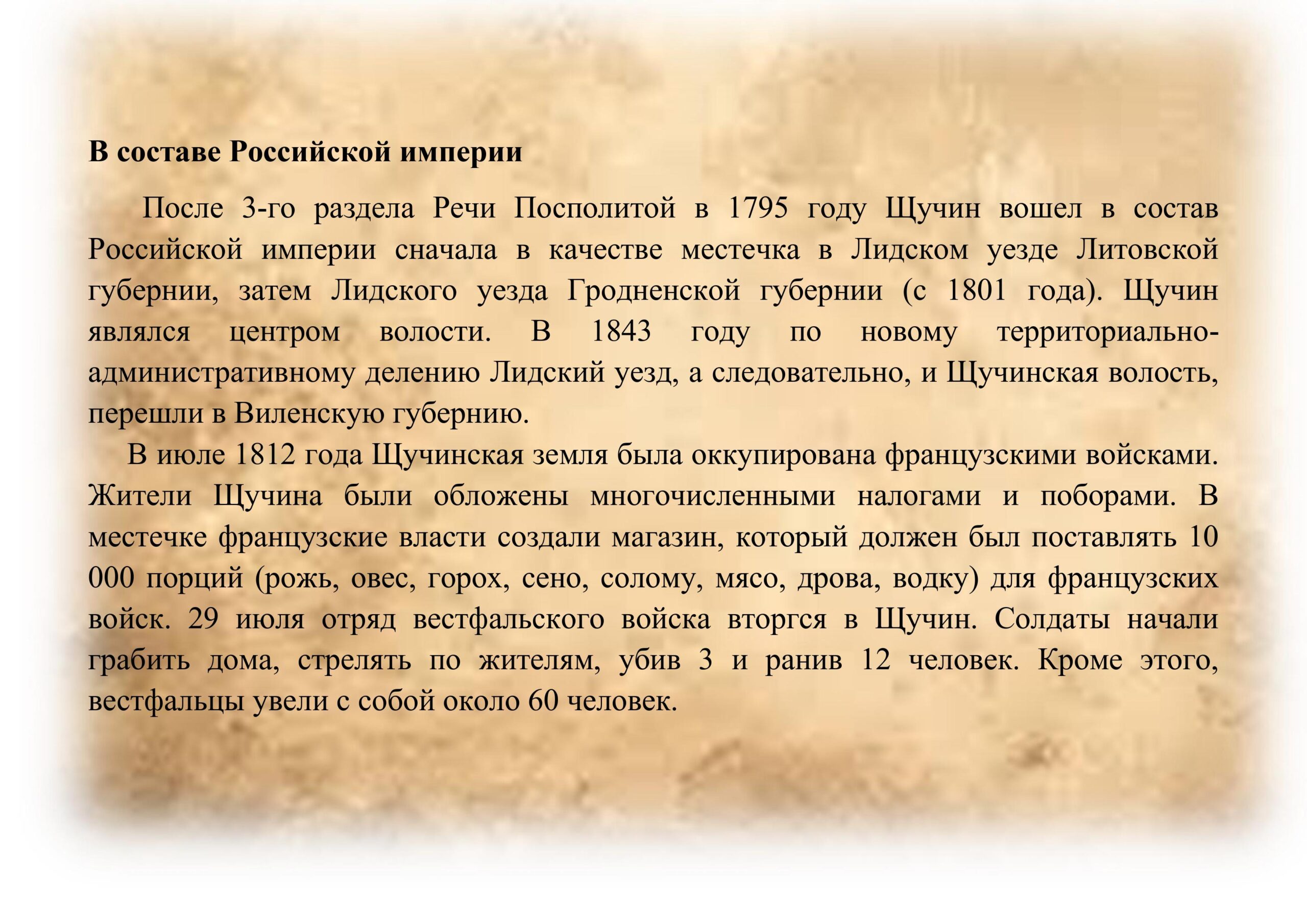 В составе Российской империи

После 3-го раздела Речи Посполитой в 1795 году Щучин вошел в состав Российской империи сначала в качестве местечка в Лидском уезде Литовской губернии, затем Лидского уезда Гродненской губернии (с 1801 года). Щучин являлся центром волости. В 1843 году по новому территориально-административному делению Лидский уезд, а следовательно, и Щучинская волость, перешли в Виленскую губернию.

В июле 1812 года Щучинская земля была оккупирована французскими войсками. Жители Щучина были обложены многочисленными налогами и поборами. В местечке французские власти создали магазин, который должен был поставлять 10 000 порций (рожь, овес, горох, сено, солому, мясо, дрова, водку) для французских войск. 29 июля отряд вестфальского войска вторгся в Щучин. Солдаты начали грабить дома, стрелять по жителям, убив 3 и ранив 12 человек. Кроме этого, вестфальцы увели с собой около 60 человек.